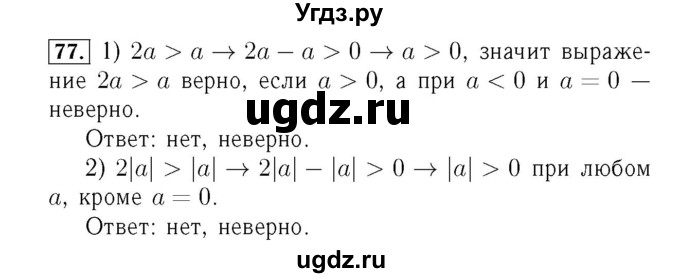 Угдз.ру

77. 1) $2a > a \to 2a - a > 0 \to a > 0$, значит выражение $2a > a$ верно, если $a > 0$, а при $a < 0$ и $a = 0$ — неверно.

ugdz.ru

Ответ: нет, неверно.

2) $2|a| > |a| \to 2|a| - |a| > 0 \to |a| > 0$ при любом $a$, кроме $a = 0$.

Ответ: нет, неверно.

ugdz.ru